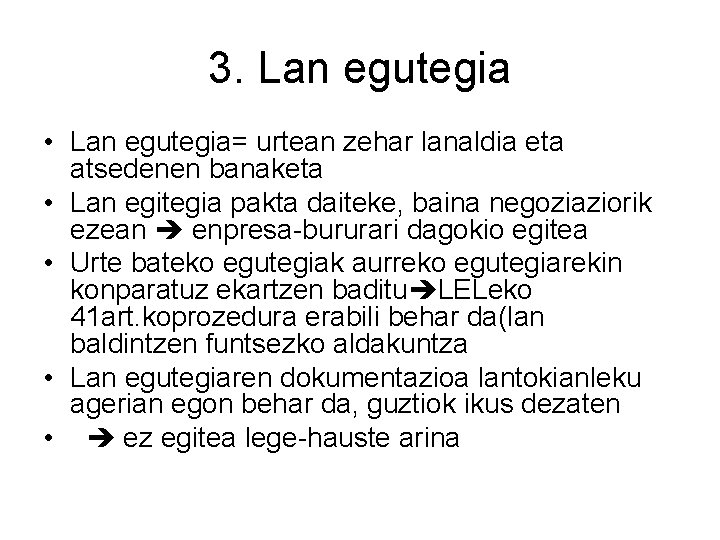 3. Lan egutegia

• Lan egutegia= urtean zehar lanaldia eta atsedenen banaketa
• Lan egitegia pakta daiteke, baina negoziaziorik ezean ➔ enpresa-bururari dagokio egitea
• Urte bateko egutegiak aurreko egutegiarekin konparatuz ekartzen baditu➔LELeko 41art.koprozedura erabili behar da(lan baldintzen funtsezko aldakuntza
• Lan egutegiaren dokumentazioa lantokianleku agerian egon behar da, guztiok ikus dezaten
• ➔ ez egitea lege-hauste arina